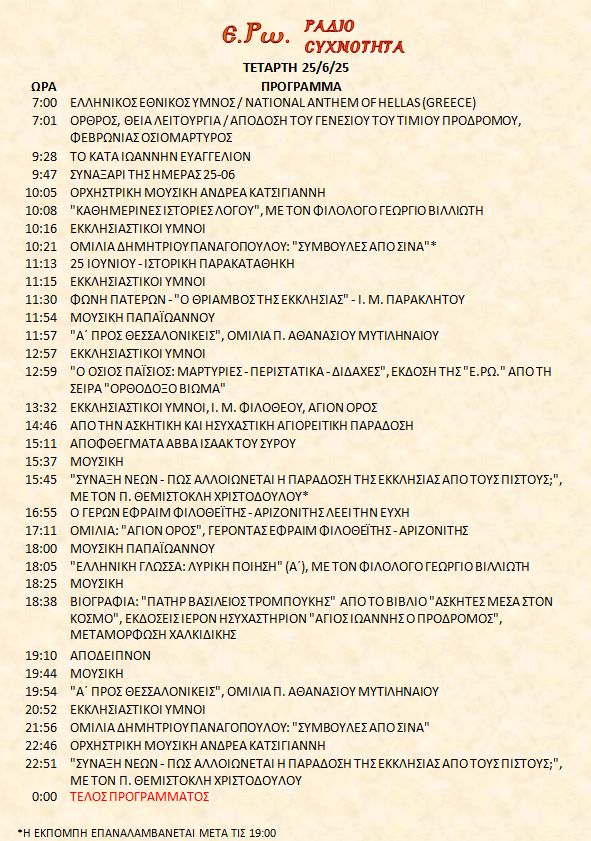 Ε.Ρω. ΡΑΔΙΟ ΣΥΧΝΟΤΗΤΑ

ΤΕΤΑΡΤΗ 25/6/25

| ΩΡΑ | ΠΡΟΓΡΑΜΜΑ |
|---|---|
| 7:00 | ΕΛΛΗΝΙΚΟΣ ΕΘΝΙΚΟΣ ΥΜΝΟΣ / NATIONAL ANTHEM OF HELLAS (GREECE) |
| 7:01 | ΟΡΘΡΟΣ, ΘΕΙΑ ΛΕΙΤΟΥΡΓΙΑ / ΑΠΟΔΟΣΗ ΤΟΥ ΓΕΝΕΣΙΟΥ ΤΟΥ ΤΙΜΙΟΥ ΠΡΟΔΡΟΜΟΥ, ΦΕΒΡΩΝΙΑΣ ΟΣΙΟΜΑΡΤΥΡΟΣ |
| 9:28 | ΤΟ ΚΑΤΑ ΙΩΑΝΝΗΝ ΕΥΑΓΓΕΛΙΟΝ |
| 9:47 | ΣΥΝΑΞΑΡΙ ΤΗΣ ΗΜΕΡΑΣ 25-06 |
| 10:05 | ΟΡΧΗΣΤΡΙΚΗ ΜΟΥΣΙΚΗ ΑΝΔΡΕΑ ΚΑΤΣΙΓΙΑΝΝΗ |
| 10:08 | "ΚΑΘΗΜΕΡΙΝΕΣ ΙΣΤΟΡΙΕΣ ΛΟΓΟΥ", ΜΕ ΤΟΝ ΦΙΛΟΛΟΓΟ ΓΕΩΡΓΙΟ ΒΙΛΛΙΩΤΗ |
| 10:16 | ΕΚΚΛΗΣΙΑΣΤΙΚΟΙ ΥΜΝΟΙ |
| 10:21 | ΟΜΙΛΙΑ ΔΗΜΗΤΡΙΟΥ ΠΑΝΑΓΟΠΟΥΛΟΥ: "ΣΥΜΒΟΥΛΕΣ ΑΠΟ ΣΙΝΑ"* |
| 11:13 | 25 ΙΟΥΝΙΟΥ - ΙΣΤΟΡΙΚΗ ΠΑΡΑΚΑΤΑΘΗΚΗ |
| 11:15 | ΕΚΚΛΗΣΙΑΣΤΙΚΟΙ ΥΜΝΟΙ |
| 11:30 | ΦΩΝΗ ΠΑΤΕΡΩΝ - "Ο ΘΡΙΑΜΒΟΣ ΤΗΣ ΕΚΚΛΗΣΙΑΣ" - Ι. Μ. ΠΑΡΑΚΛΗΤΟΥ |
| 11:54 | ΜΟΥΣΙΚΗ ΠΑΠΑΪΩΑΝΝΟΥ |
| 11:57 | "Α΄ ΠΡΟΣ ΘΕΣΣΑΛΟΝΙΚΕΙΣ", ΟΜΙΛΙΑ Π. ΑΘΑΝΑΣΙΟΥ ΜΥΤΙΛΗΝΑΙΟΥ |
| 12:57 | ΕΚΚΛΗΣΙΑΣΤΙΚΟΙ ΥΜΝΟΙ |
| 12:59 | "Ο ΟΣΙΟΣ ΠΑΪΣΙΟΣ: ΜΑΡΤΥΡΙΕΣ - ΠΕΡΙΣΤΑΤΙΚΑ - ΔΙΔΑΧΕΣ", ΕΚΔΟΣΗ ΤΗΣ "Ε.ΡΩ." ΑΠΟ ΤΗ ΣΕΙΡΑ "ΟΡΘΟΔΟΞΟ ΒΙΩΜΑ" |
| 13:32 | ΕΚΚΛΗΣΙΑΣΤΙΚΟΙ ΥΜΝΟΙ, Ι. Μ. ΦΙΛΟΘΕΟΥ, ΑΓΙΟΝ ΟΡΟΣ |
| 14:46 | ΑΠΟ ΤΗΝ ΑΣΚΗΤΙΚΗ ΚΑΙ ΗΣΥΧΑΣΤΙΚΗ ΑΓΙΟΡΕΙΤΙΚΗ ΠΑΡΑΔΟΣΗ |
| 15:11 | ΑΠΟΦΘΕΓΜΑΤΑ ΑΒΒΑ ΙΣΑΑΚ ΤΟΥ ΣΥΡΟΥ |
| 15:37 | ΜΟΥΣΙΚΗ |
| 15:45 | "ΣΥΝΑΞΗ ΝΕΩΝ - ΠΩΣ ΑΛΛΟΙΩΝΕΤΑΙ Η ΠΑΡΑΔΟΣΗ ΤΗΣ ΕΚΚΛΗΣΙΑΣ ΑΠΟ ΤΟΥΣ ΠΙΣΤΟΥΣ;", ΜΕ ΤΟΝ Π. ΘΕΜΙΣΤΟΚΛΗ ΧΡΙΣΤΟΔΟΥΛΟΥ* |
| 16:55 | Ο ΓΕΡΩΝ ΕΦΡΑΙΜ ΦΙΛΟΘΕΪΤΗΣ - ΑΡΙΖΟΝΙΤΗΣ ΛΕΕΙ ΤΗΝ ΕΥΧΗ |
| 17:11 | ΟΜΙΛΙΑ: "ΑΓΙΟΝ ΟΡΟΣ", ΓΕΡΟΝΤΑΣ ΕΦΡΑΙΜ ΦΙΛΟΘΕΪΤΗΣ - ΑΡΙΖΟΝΙΤΗΣ |
| 18:00 | ΜΟΥΣΙΚΗ ΠΑΠΑΪΩΑΝΝΟΥ |
| 18:05 | "ΕΛΛΗΝΙΚΗ ΓΛΩΣΣΑ: ΛΥΡΙΚΗ ΠΟΙΗΣΗ" (Α΄), ΜΕ ΤΟΝ ΦΙΛΟΛΟΓΟ ΓΕΩΡΓΙΟ ΒΙΛΛΙΩΤΗ |
| 18:25 | ΜΟΥΣΙΚΗ |
| 18:38 | ΒΙΟΓΡΑΦΙΑ: "ΠΑΤΗΡ ΒΑΣΙΛΕΙΟΣ ΤΡΟΜΠΟΥΚΗΣ" ΑΠΟ ΤΟ ΒΙΒΛΙΟ "ΑΣΚΗΤΕΣ ΜΕΣΑ ΣΤΟΝ ΚΟΣΜΟ", ΕΚΔΟΣΕΙΣ ΙΕΡΟΝ ΗΣΥΧΑΣΤΗΡΙΟΝ "ΑΓΙΟΣ ΙΩΑΝΝΗΣ Ο ΠΡΟΔΡΟΜΟΣ", ΜΕΤΑΜΟΡΦΩΣΗ ΧΑΛΚΙΔΙΚΗΣ |
| 19:10 | ΑΠΟΔΕΙΠΝΟΝ |
| 19:44 | ΜΟΥΣΙΚΗ |
| 19:54 | "Α΄ ΠΡΟΣ ΘΕΣΣΑΛΟΝΙΚΕΙΣ", ΟΜΙΛΙΑ Π. ΑΘΑΝΑΣΙΟΥ ΜΥΤΙΛΗΝΑΙΟΥ |
| 20:52 | ΕΚΚΛΗΣΙΑΣΤΙΚΟΙ ΥΜΝΟΙ |
| 21:56 | ΟΜΙΛΙΑ ΔΗΜΗΤΡΙΟΥ ΠΑΝΑΓΟΠΟΥΛΟΥ: "ΣΥΜΒΟΥΛΕΣ ΑΠΟ ΣΙΝΑ" |
| 22:46 | ΟΡΧΗΣΤΡΙΚΗ ΜΟΥΣΙΚΗ ΑΝΔΡΕΑ ΚΑΤΣΙΓΙΑΝΝΗ |
| 22:51 | "ΣΥΝΑΞΗ ΝΕΩΝ - ΠΩΣ ΑΛΛΟΙΩΝΕΤΑΙ Η ΠΑΡΑΔΟΣΗ ΤΗΣ ΕΚΚΛΗΣΙΑΣ ΑΠΟ ΤΟΥΣ ΠΙΣΤΟΥΣ;", ΜΕ ΤΟΝ Π. ΘΕΜΙΣΤΟΚΛΗ ΧΡΙΣΤΟΔΟΥΛΟΥ |
| 0:00 | ΤΕΛΟΣ ΠΡΟΓΡΑΜΜΑΤΟΣ |

*Η ΕΚΠΟΜΠΗ ΕΠΑΝΑΛΑΜΒΑΝΕΤΑΙ ΜΕΤΑ ΤΙΣ 19:00